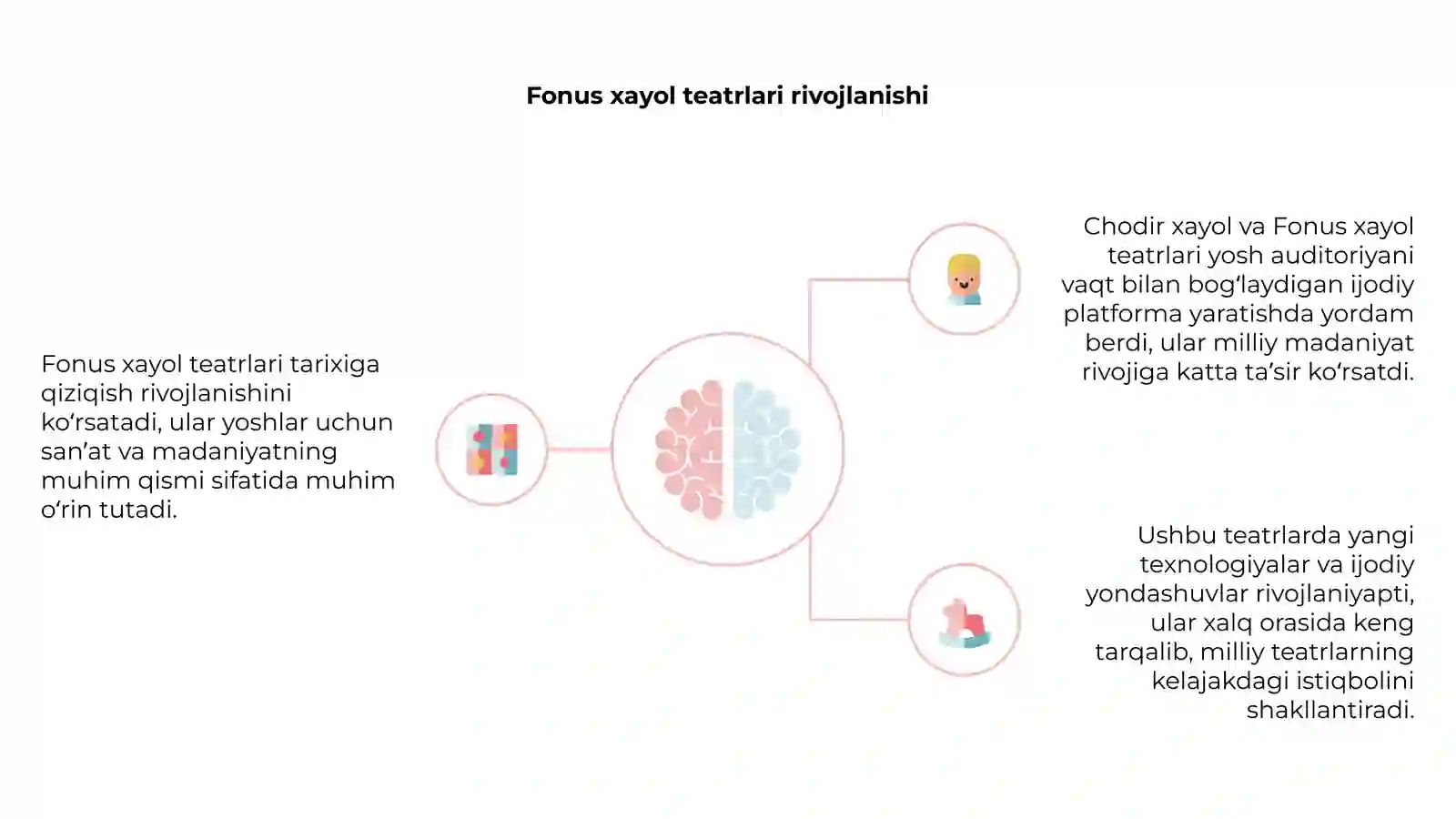 Fonus xayol teatrlari rivojlanishi

Fonus xayol teatrlari tarixiga qiziqish rivojlanishini ko‘rsatadi, ular yoshlar uchun san’at va madaniyatning muhim qismi sifatida muhim o‘rin tutadi.

Chodir xayol va Fonus xayol teatrlari yosh auditoriyani vaqt bilan bog‘laydigan ijodiy platforma yaratishda yordam berdi, ular milliy madaniyat rivojiga katta ta’sir ko‘rsatdi.

Ushbu teatrlarda yangi texnologiyalar va ijodiy yondashuvlar rivojlaniyapti, ular xalq orasida keng tarqalib, milliy teatrlarning kelajakdagi istiqbolini shakllantiradi.